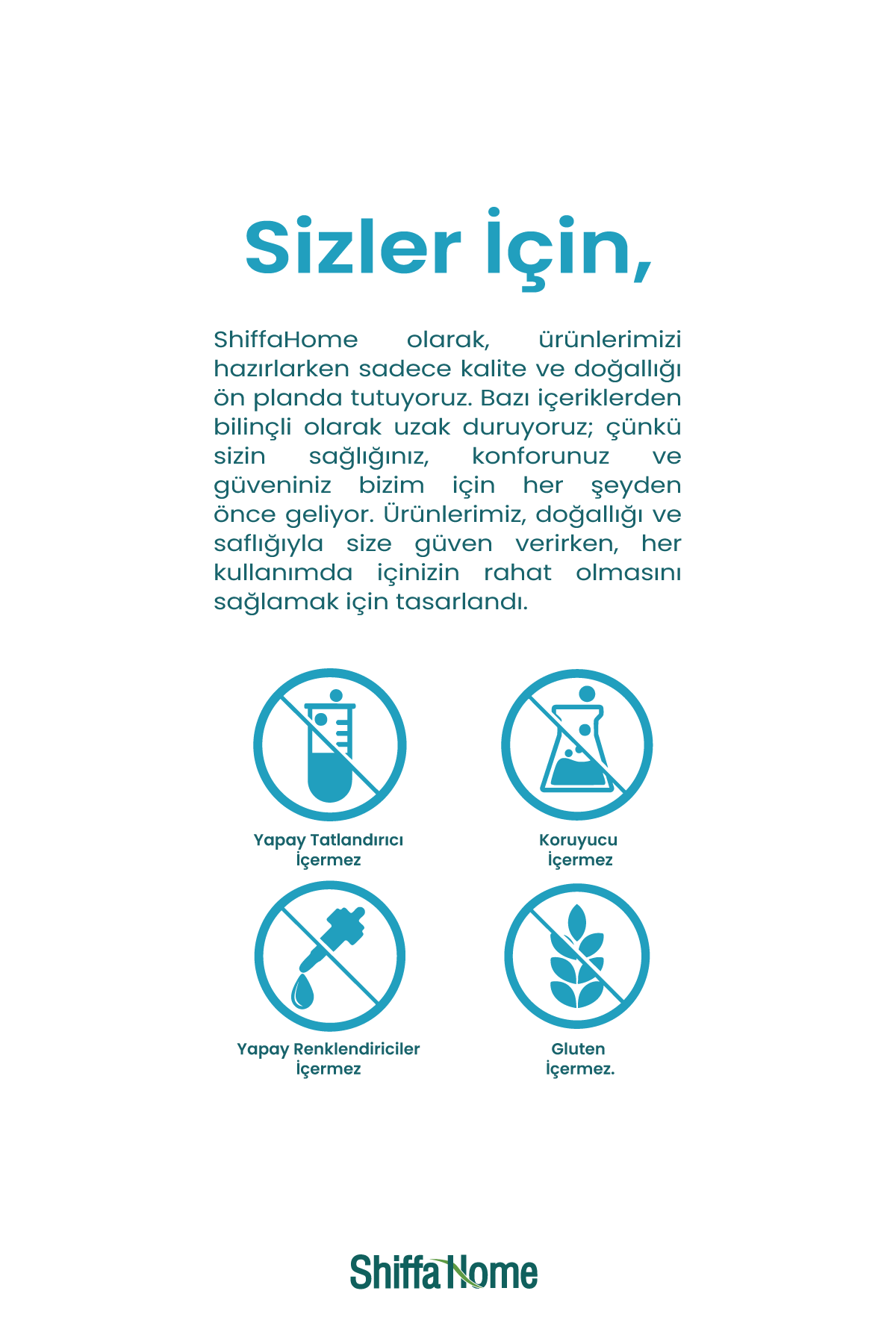 Sizler İçin,

ShiffaHome olarak, ürünlerimizi hazırlarken sadece kalite ve doğallığı ön planda tutuyoruz. Bazı içeriklerden bilinçli olarak uzak duruyoruz; çünkü sizin sağlığınız, konforunuz ve güveniniz bizim için her şeyden önce geliyor. Ürünlerimiz, doğallığı ve saflığıyla size güven verirken, her kullanımda içinizin rahat olmasını sağlamak için tasarlandı.

Yapay Tatlandırıcı
İçermez

Koruyucu
İçermez

Yapay Renklendiriciler
İçermez

Gluten
İçermez.

ShiffaHome